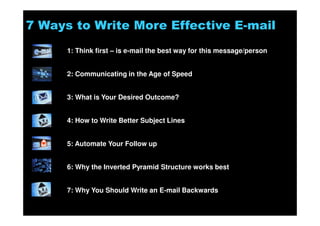 7 Ways to Write More Effective E-mail

1: Think first – is e-mail the best way for this message/person

2: Communicating in the Age of Speed

3: What is Your Desired Outcome?

4: How to Write Better Subject Lines

5: Automate Your Follow up

6: Why the Inverted Pyramid Structure works best

7: Why You Should Write an E-mail Backwards